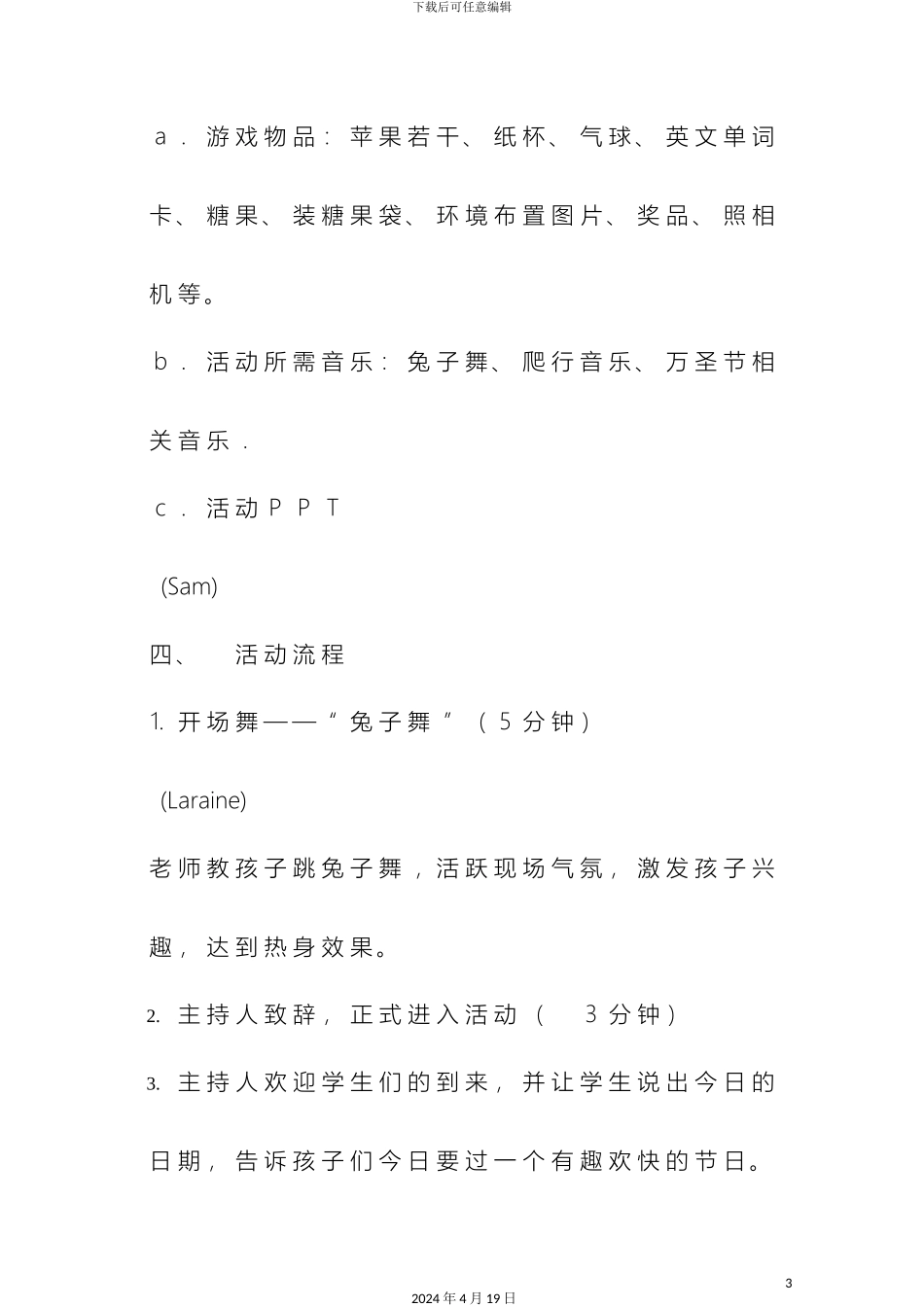 下载后可任意编辑

a．游戏物品：苹果若干、纸杯、气球、英文单词卡、糖果、装糖果袋、环境布置图片、奖品、照相机等。

b．活动所需音乐：兔子舞、爬行音乐、万圣节相关音乐．

c．活动ＰＰＴ

(Sam)

四、　活动流程

1. 开场舞——“兔子舞”（５分钟）

(Laraine)

老师教孩子跳兔子舞，活跃现场气氛，激发孩子兴趣，达到热身效果。

2. 主持人致辞，正式进入活动（　３分钟）

3. 主持人欢迎学生们的到来，并让学生说出今日的日期，告诉孩子们今日要过一个有趣欢快的节日。

3

2024 年 4 月 19 日